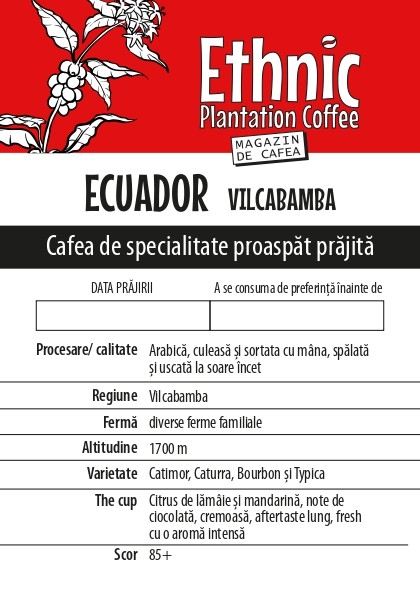 Ethnic
Plantation Coffee
MAGAZIN
DE CAFEA

ECUADOR VILCABAMBA

Cafea de specialitate proaspăt prăjită

DATA PRĂJIRII

A se consuma de preferință înainte de

Procesare/ calitate Arabică, culeasă și sortata cu mâna, spălată și uscată la soare încet

Regiune Vilcabamba

Fermă diverse ferme familiale

Altitudine 1700 m

Varietate Catimor, Caturra, Bourbon și Typica

The cup Citrus de lămâie și mandarină, note de ciocolată, cremoasă, aftertaste lung, fresh cu o aromă intensă

Scor 85+